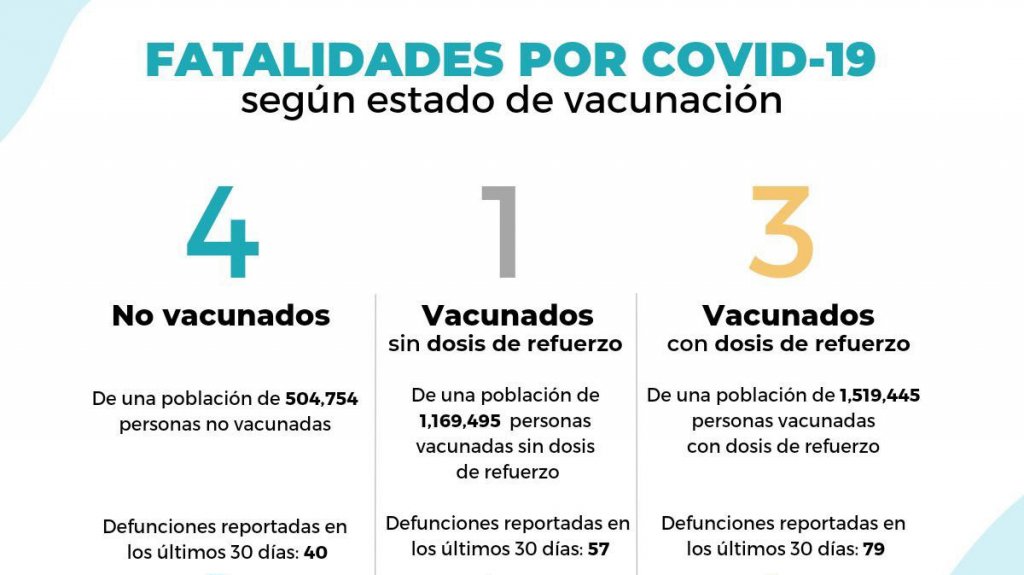 FATALIDADES POR COVID-19
según estado de vacunación

4
No vacunados

De una población de 504,754 personas no vacunadas

Defunciones reportadas en los últimos 30 días: 40

1
Vacunados
sin dosis de refuerzo

De una población de 1,169,495 personas vacunadas sin dosis de refuerzo

Defunciones reportadas en los últimos 30 días: 57

3
Vacunados
con dosis de refuerzo

De una población de 1,519,445 personas vacunadas con dosis de refuerzo

Defunciones reportadas en los últimos 30 días: 79